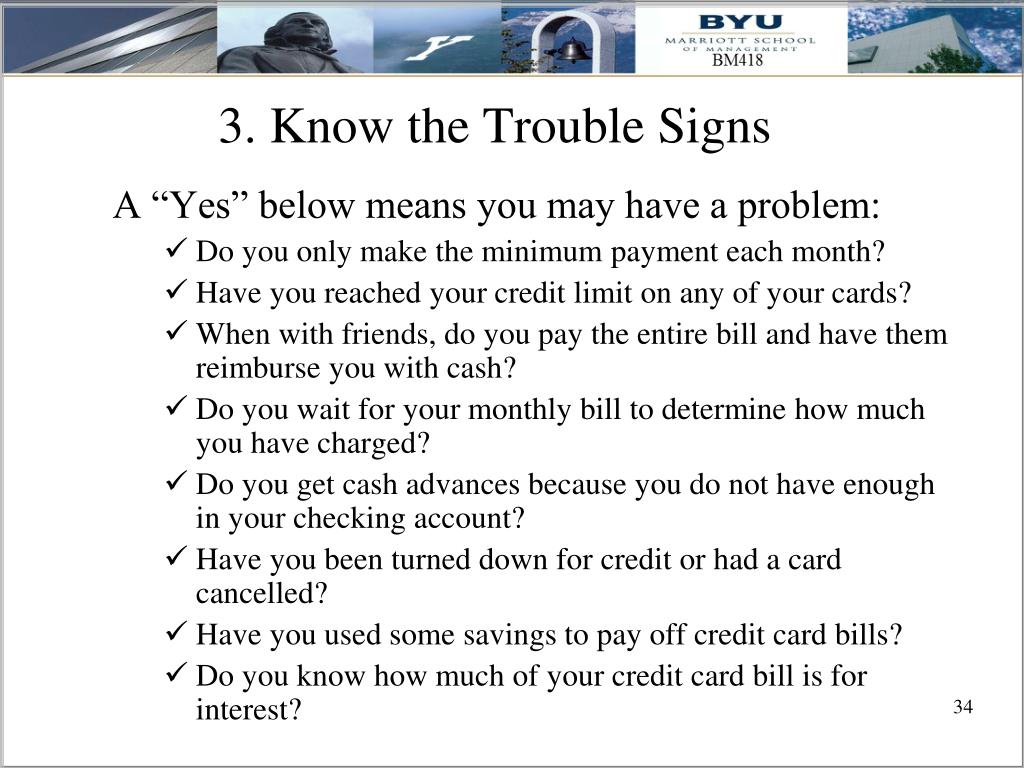 BYU
MARRIOTT SCHOOL OF MANAGEMENT
BM418

3. Know the Trouble Signs

A “Yes” below means you may have a problem:

✓ Do you only make the minimum payment each month?
✓ Have you reached your credit limit on any of your cards?
✓ When with friends, do you pay the entire bill and have them reimburse you with cash?
✓ Do you wait for your monthly bill to determine how much you have charged?
✓ Do you get cash advances because you do not have enough in your checking account?
✓ Have you been turned down for credit or had a card cancelled?
✓ Have you used some savings to pay off credit card bills?
✓ Do you know how much of your credit card bill is for interest?

34